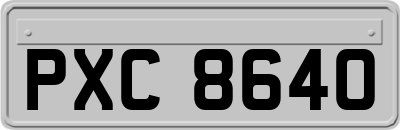 PXC 8640